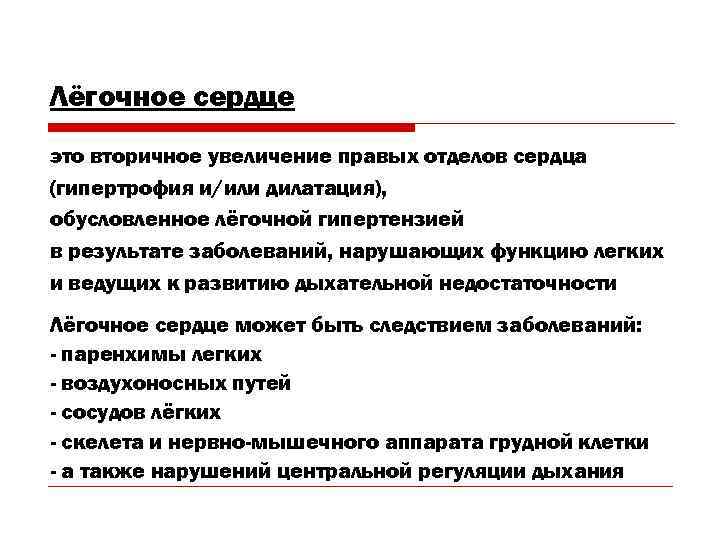 Лёгочное сердце

это вторичное увеличение правых отделов сердца (гипертрофия и/или дилатация), обусловленное лёгочной гипертензией в результате заболеваний, нарушающих функцию легких и ведущих к развитию дыхательной недостаточности

Лёгочное сердце может быть следствием заболеваний:
- паренхимы легких
- воздухоносных путей
- сосудов лёгких
- скелета и нервно-мышечного аппарата грудной клетки
- а также нарушений центральной регуляции дыхания